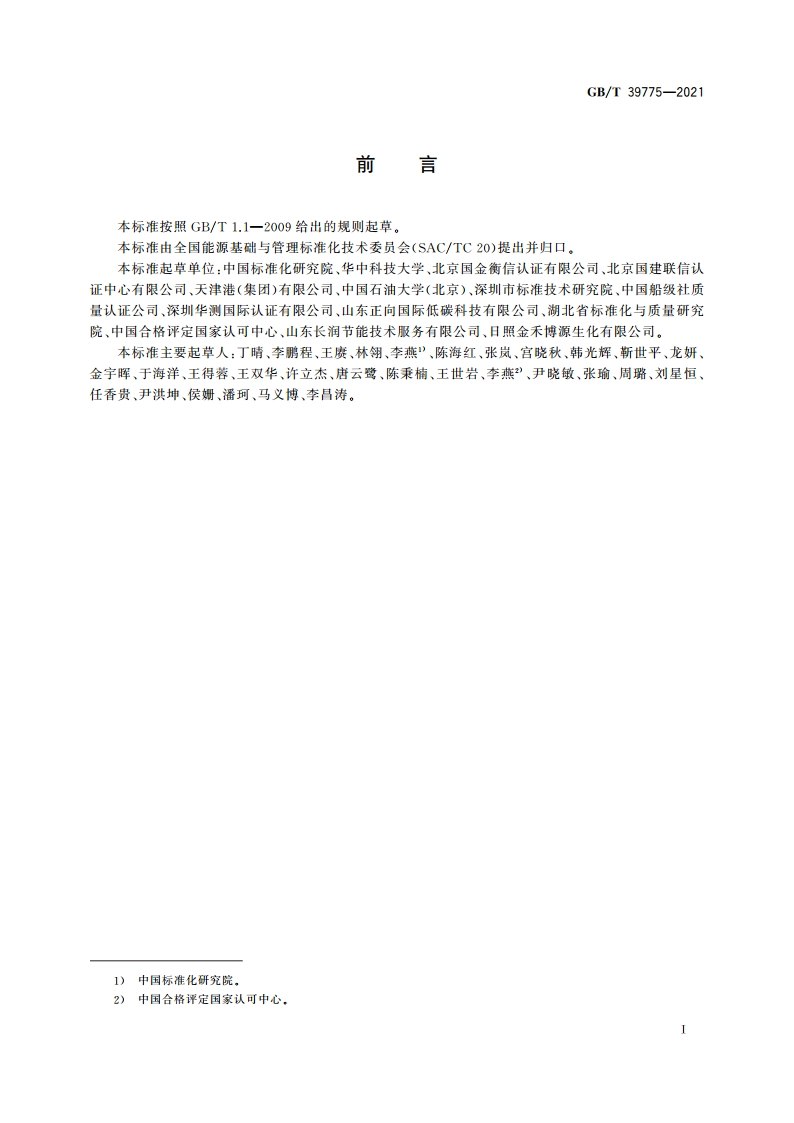 GB/T 39775—2021

前　言

本标准按照 GB/T 1.1—2009 给出的规则起草。

本标准由全国能源基础与管理标准化技术委员会(SAC/TC 20)提出并归口。

本标准起草单位:中国标准化研究院、华中科技大学、北京国金衡信认证有限公司、北京国建联信认证中心有限公司、天津港(集团)有限公司、中国石油大学(北京)、深圳市标准技术研究院、中国船级社质量认证公司、深圳华测国际认证有限公司、山东正向国际低碳科技有限公司、湖北省标准化与质量研究院、中国合格评定国家认可中心、山东长润节能技术服务有限公司、日照金禾博源生化有限公司。

本标准主要起草人:丁晴、李鹏程、王赓、林翎、李燕$^{1)}$、陈海红、张岚、宫晓秋、韩光辉、靳世平、龙妍、金宇晖、于海洋、王得蓉、王双华、许立杰、唐云鹭、陈秉楠、王世岩、李燕$^{2)}$、尹晓敏、张瑜、周璐、刘星恒、任香贵、尹洪坤、侯姗、潘珂、马义博、李昌涛。

1)　中国标准化研究院。
2)　中国合格评定国家认可中心。

I